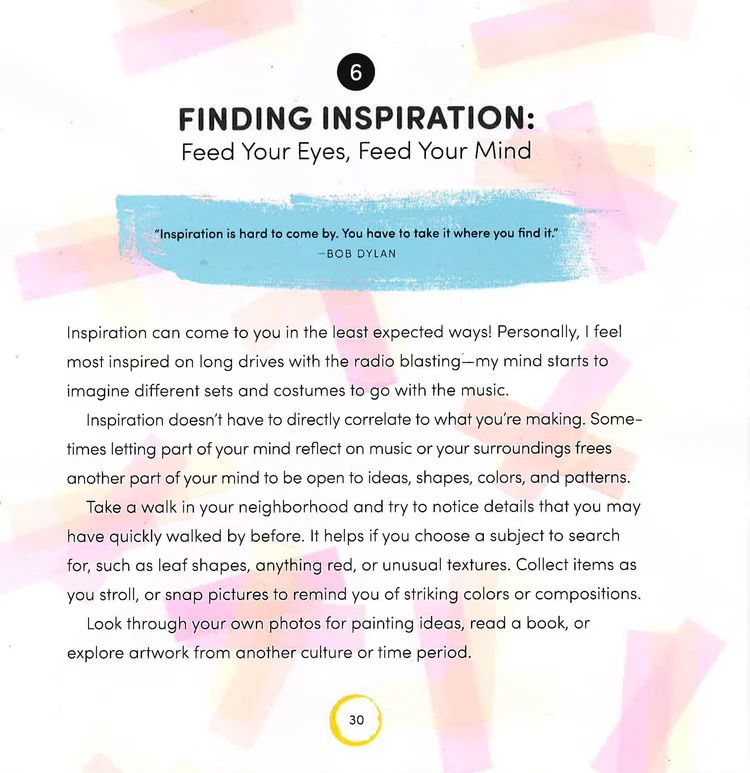 6

FINDING INSPIRATION:
Feed Your Eyes, Feed Your Mind

"Inspiration is hard to come by. You have to take it where you find it."
-BOB DYLAN

Inspiration can come to you in the least expected ways! Personally, I feel most inspired on long drives with the radio blasting—my mind starts to imagine different sets and costumes to go with the music.

Inspiration doesn't have to directly correlate to what you're making. Sometimes letting part of your mind reflect on music or your surroundings frees another part of your mind to be open to ideas, shapes, colors, and patterns.

Take a walk in your neighborhood and try to notice details that you may have quickly walked by before. It helps if you choose a subject to search for, such as leaf shapes, anything red, or unusual textures. Collect items as you stroll, or snap pictures to remind you of striking colors or compositions.

Look through your own photos for painting ideas, read a book, or explore artwork from another culture or time period.

30